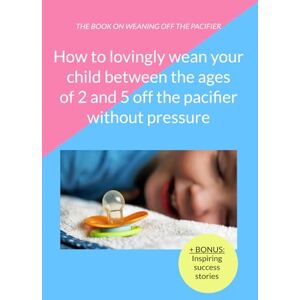 THE BOOK ON WEANING OFF THE PACIFIER

How to lovingly wean your child between the ages of 2 and 5 off the pacifier without pressure

+ BONUS: Inspiring success stories